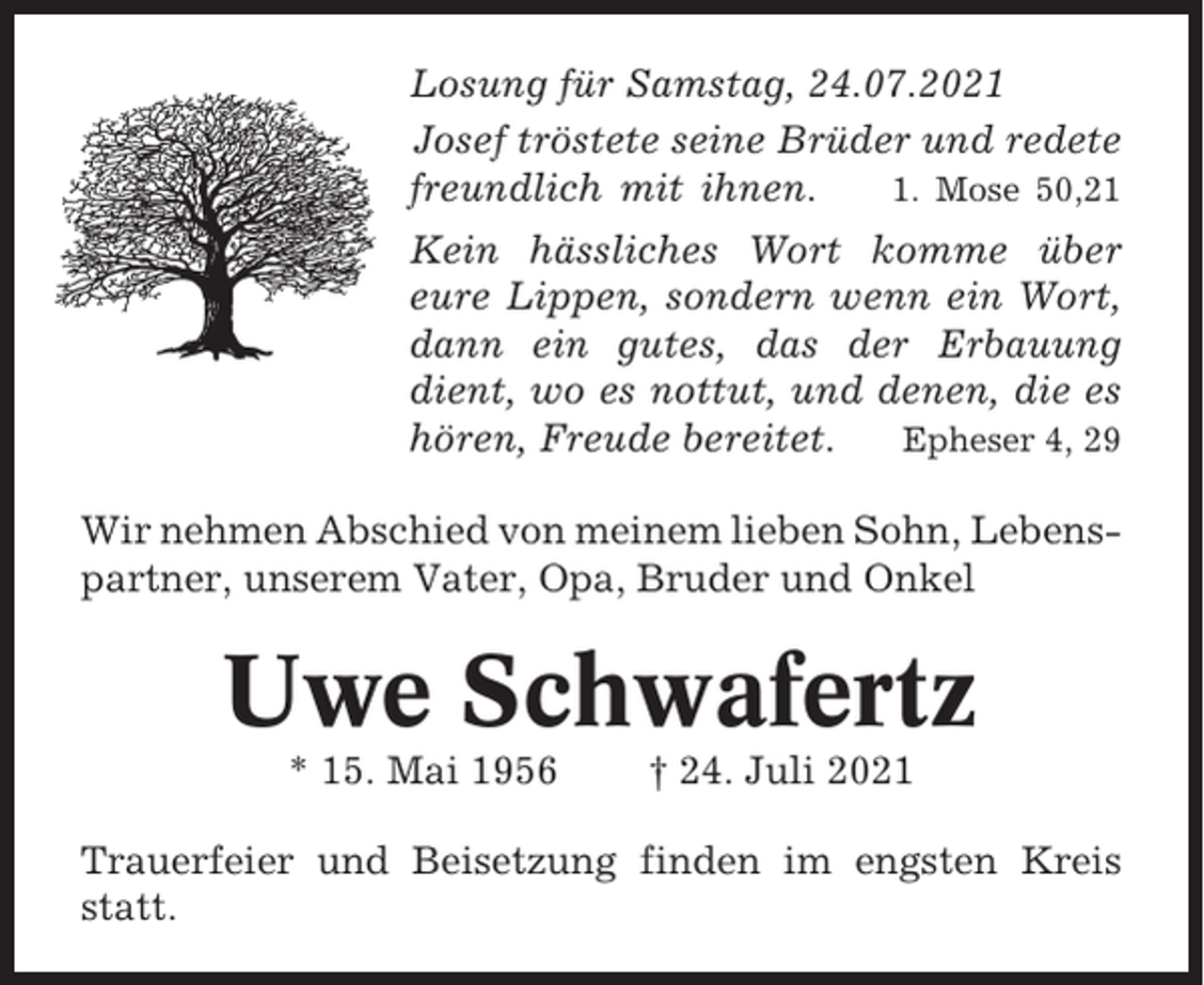 Losung für Samstag, 24.07.2021

Josef tröstete seine Brüder und redete freundlich mit ihnen. 1. Mose 50,21

Kein hässliches Wort komme über eure Lippen, sondern wenn ein Wort, dann ein gutes, das der Erbauung dient, wo es nottut, und denen, die es hören, Freude bereitet. Epheser 4, 29

Wir nehmen Abschied von meinem lieben Sohn, Lebenspartner, unserem Vater, Opa, Bruder und Onkel

Uwe Schwafertz

* 15. Mai 1956 † 24. Juli 2021

Trauerfeier und Beisetzung finden im engsten Kreis statt.